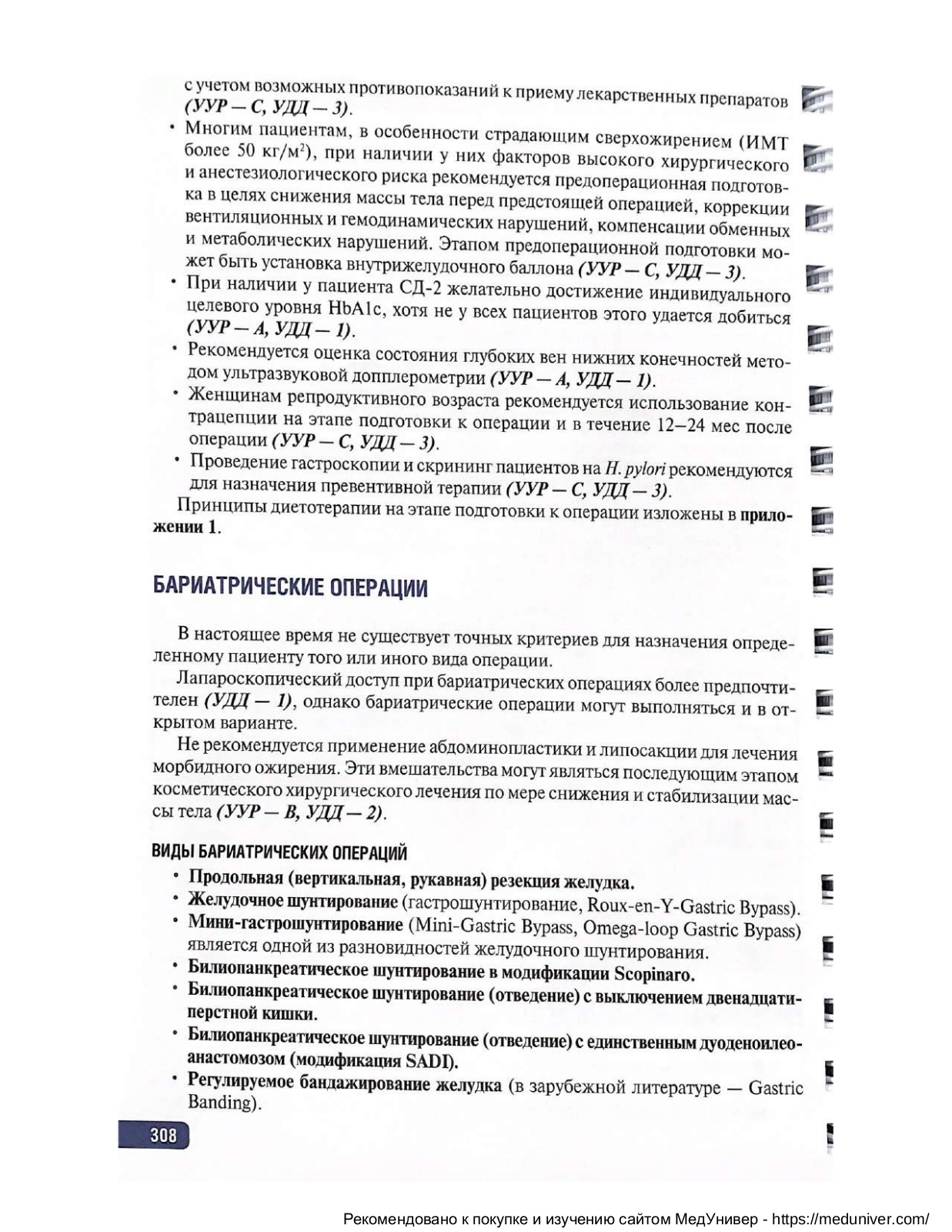 с учетом возможных противопоказаний к приему лекарственных препаратов (УУР — С, УДД — 3).

• Многим пациентам, в особенности страдающим сверхожирением (ИМТ более 50 кг/м$^2$), при наличии у них факторов высокого хирургического и анестезиологического риска рекомендуется предоперационная подготовка в целях снижения массы тела перед предстоящей операцией, коррекции вентиляционных и гемодинамических нарушений, компенсации обменных и метаболических нарушений. Этапом предоперационной подготовки может быть установка внутрижелудочного баллона (УУР — С, УДД — 3).
• При наличии у пациента СД-2 желательно достижение индивидуального целевого уровня HbA1c, хотя не у всех пациентов этого удается добиться (УУР — А, УДД — 1).
• Рекомендуется оценка состояния глубоких вен нижних конечностей методом ультразвуковой допплерометрии (УУР — А, УДД — 1).
• Женщинам репродуктивного возраста рекомендуется использование контрацепции на этапе подготовки к операции и в течение 12–24 мес после операции (УУР — С, УДД — 3).
• Проведение гастроскопии и скрининг пациентов на H. pylori рекомендуются для назначения превентивной терапии (УУР — С, УДД — 3).

Принципы диетотерапии на этапе подготовки к операции изложены в приложении 1.

БАРИАТРИЧЕСКИЕ ОПЕРАЦИИ

В настоящее время не существует точных критериев для назначения определенному пациенту того или иного вида операции.

Лапароскопический доступ при бариатрических операциях более предпочтителен (УДД — 1), однако бариатрические операции могут выполняться и в открытом варианте.

Не рекомендуется применение абдоминопластики и липосакции для лечения морбидного ожирения. Эти вмешательства могут являться последующим этапом косметического хирургического лечения по мере снижения и стабилизации массы тела (УУР — В, УДД — 2).

ВИДЫ БАРИАТРИЧЕСКИХ ОПЕРАЦИЙ

• Продольная (вертикальная, рукавная) резекция желудка.
• Желудочное шунтирование (гастрошунтирование, Roux-en-Y-Gastric Bypass).
• Мини-гастрошунтирование (Mini-Gastric Bypass, Omega-loop Gastric Bypass) является одной из разновидностей желудочного шунтирования.
• Билиопанкреатическое шунтирование в модификации Scopinaro.
• Билиопанкреатическое шунтирование (отведение) с выключением двенадцатиперстной кишки.
• Билиопанкреатическое шунтирование (отведение) с единственным дуоденоилеоанастомозом (модификация SADI).
• Регулируемое бандажирование желудка (в зарубежной литературе — Gastric Banding).

308

Рекомендовано к покупке и изучению сайтом МедУнивер - https://meduniver.com/